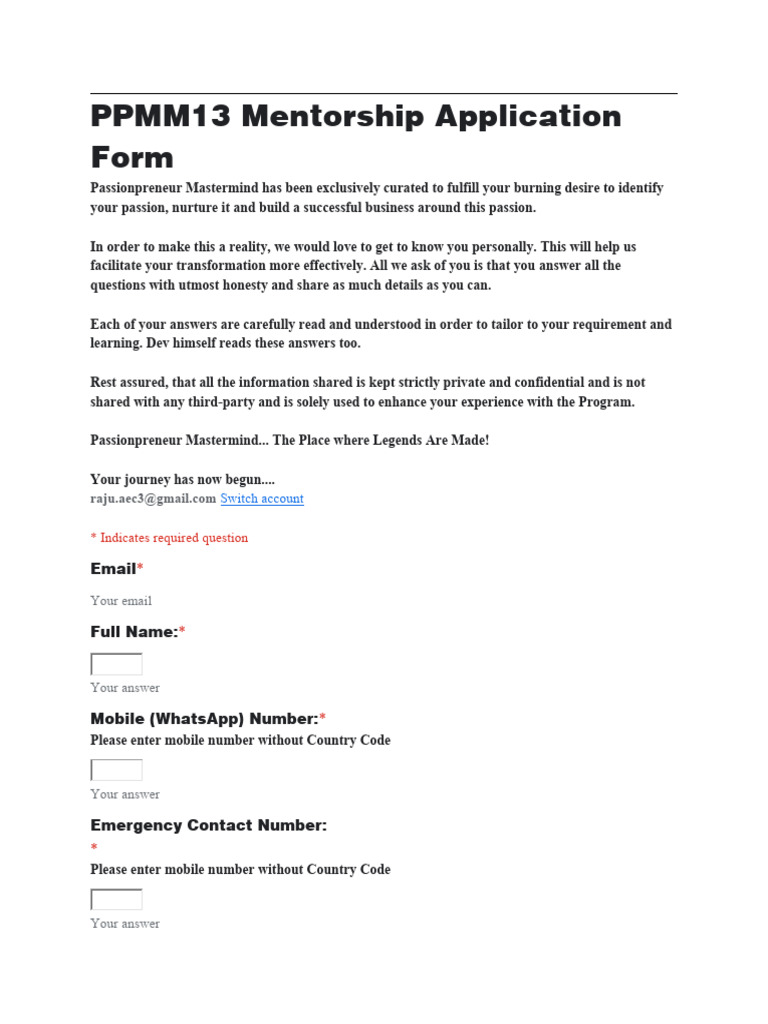 PPMM13 Mentorship Application Form

Passionpreneur Mastermind has been exclusively curated to fulfill your burning desire to identify your passion, nurture it and build a successful business around this passion.

In order to make this a reality, we would love to get to know you personally. This will help us facilitate your transformation more effectively. All we ask of you is that you answer all the questions with utmost honesty and share as much details as you can.

Each of your answers are carefully read and understood in order to tailor to your requirement and learning. Dev himself reads these answers too.

Rest assured, that all the information shared is kept strictly private and confidential and is not shared with any third-party and is solely used to enhance your experience with the Program.

Passionpreneur Mastermind... The Place where Legends Are Made!

Your journey has now begun....

raju.aec3@gmail.com Switch account

* Indicates required question

Email*

Your email

Full Name:*

Your answer

Mobile (WhatsApp) Number:*

Please enter mobile number without Country Code

Your answer

Emergency Contact Number:
*

Please enter mobile number without Country Code

Your answer